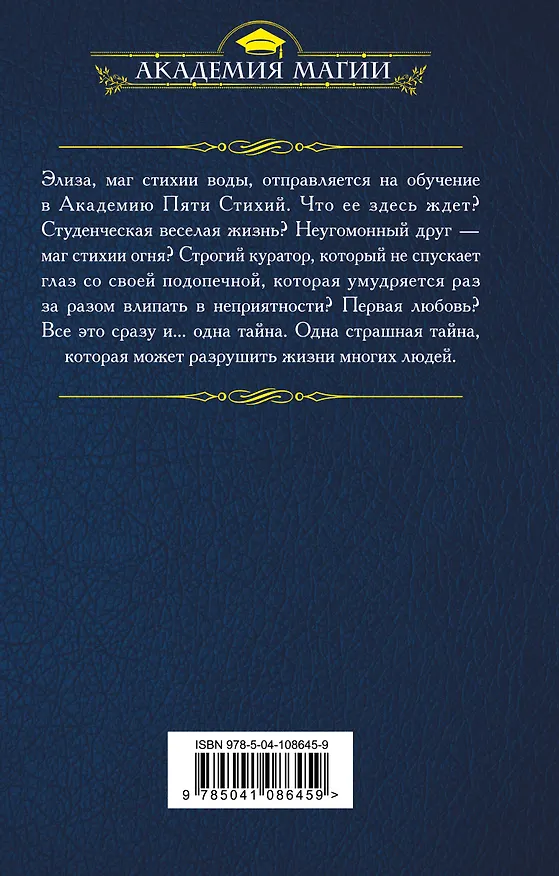 АКАДЕМИЯ МАГИИ

Элиза, маг стихии воды, отправляется на обучение в Академию Пяти Стихий. Что ее здесь ждет? Студенческая веселая жизнь? Неугомонный друг — маг стихии огня? Строгий куратор, который не спускает глаз со своей подопечной, которая умудряется раз за разом влипать в неприятности? Первая любовь? Все это сразу и... одна тайна. Одна страшная тайна, которая может разрушить жизни многих людей.

ISBN 978-5-04-108645-9

9 785041 086459 >